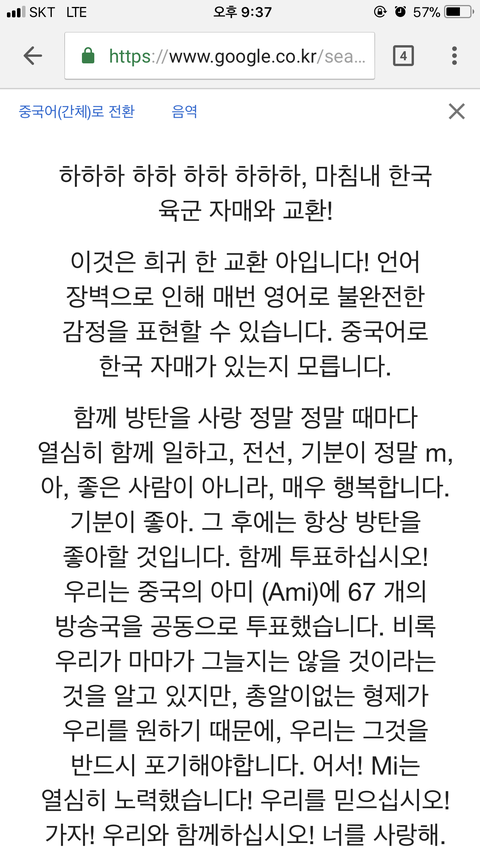 SKT LTE 오후 9:37 57%

https://www.google.co.kr/sea...

4

중국어(간체)로 전환 음역

하하하 하하 하하 하하하, 마침내 한국 육군 자매와 교환!

이것은 희귀 한 교환 아입니다! 언어 장벽으로 인해 매번 영어로 불완전한 감정을 표현할 수 있습니다. 중국어로 한국 자매가 있는지 모릅니다.

함께 방탄을 사랑 정말 정말 때마다 열심히 함께 일하고, 전선, 기분이 정말 m, 아, 좋은 사람이 아니라, 매우 행복합니다. 기분이 좋아. 그 후에는 항상 방탄을 좋아할 것입니다. 함께 투표하십시오! 우리는 중국의 아미 (Ami)에 67 개의 방송국을 공동으로 투표했습니다. 비록 우리가 마마가 그늘지는 않을 것이라는 것을 알고 있지만, 총알이없는 형제가 우리를 원하기 때문에, 우리는 그것을 반드시 포기해야합니다. 어서! Mi는 열심히 노력했습니다! 우리를 믿으십시오! 가자! 우리와 함께하십시오! 너를 사랑해.